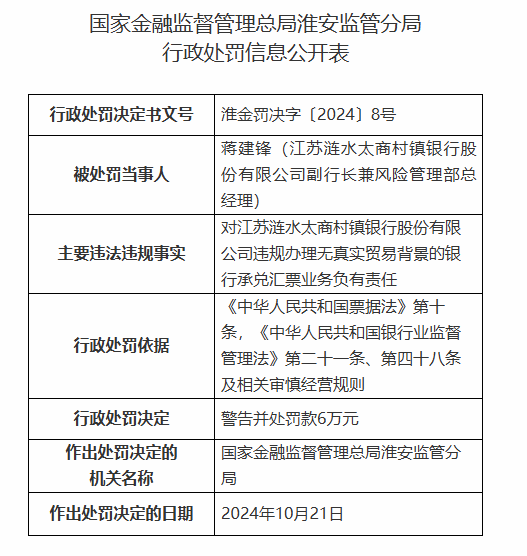 国家金融监督管理总局淮安监管分局
行政处罚信息公开表

| 行政处罚决定书文号 | 淮金罚决字〔2024〕8号 |
|---|---|
| 被处罚当事人 | 蒋建锋（江苏涟水太商村镇银行股份有限公司副行长兼风险管理部总经理） |
| 主要违法违规事实 | 对江苏涟水太商村镇银行股份有限公司违规办理无真实贸易背景的银行承兑汇票业务负有责任 |
| 行政处罚依据 | 《中华人民共和国票据法》第十条，《中华人民共和国银行业监督管理法》第二十一条、第四十八条及相关审慎经营规则 |
| 行政处罚决定 | 警告并处罚款6万元 |
| 作出处罚决定的机关名称 | 国家金融监督管理总局淮安监管分局 |
| 作出处罚决定的日期 | 2024年10月21日 |